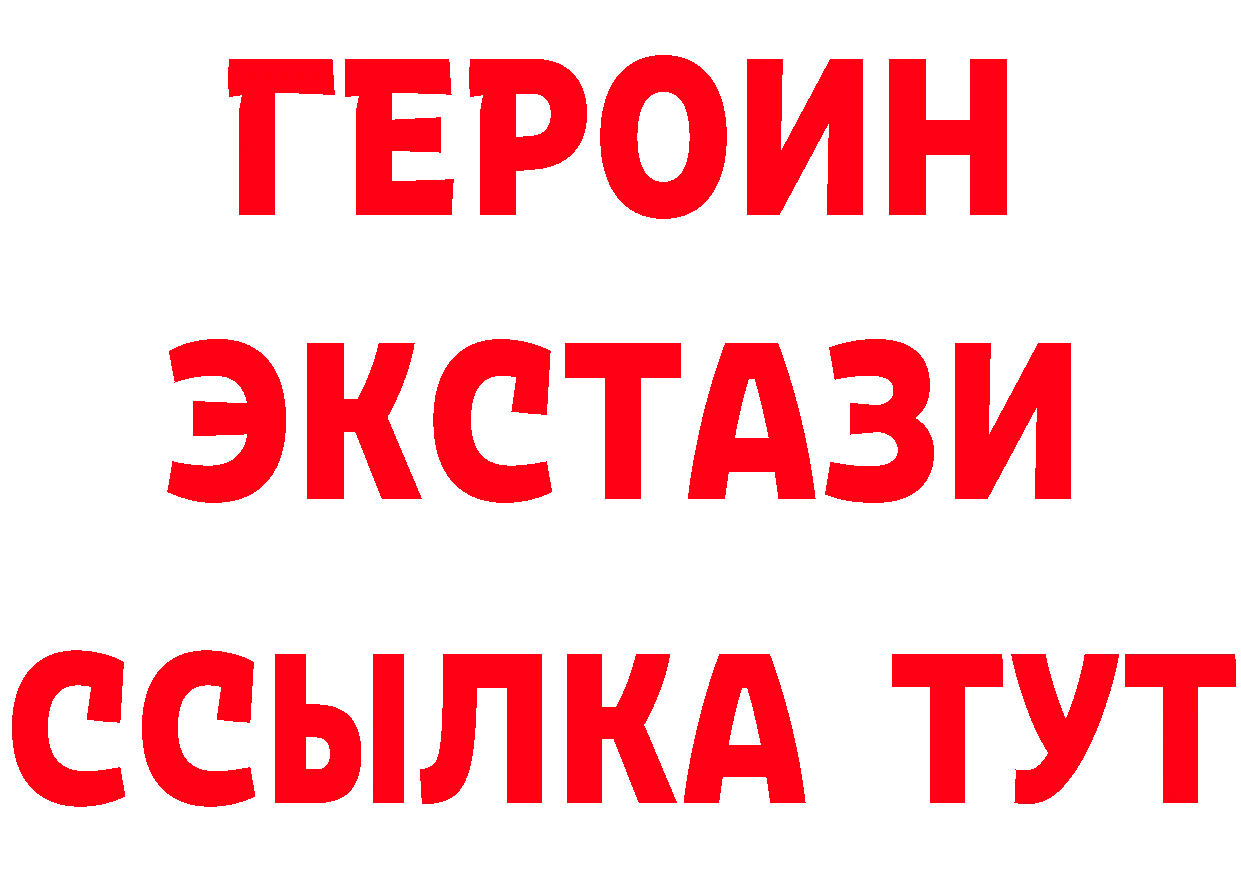 ГЕРОИН
ЭКСТАЗИ
ССЫЛКА ТУТ